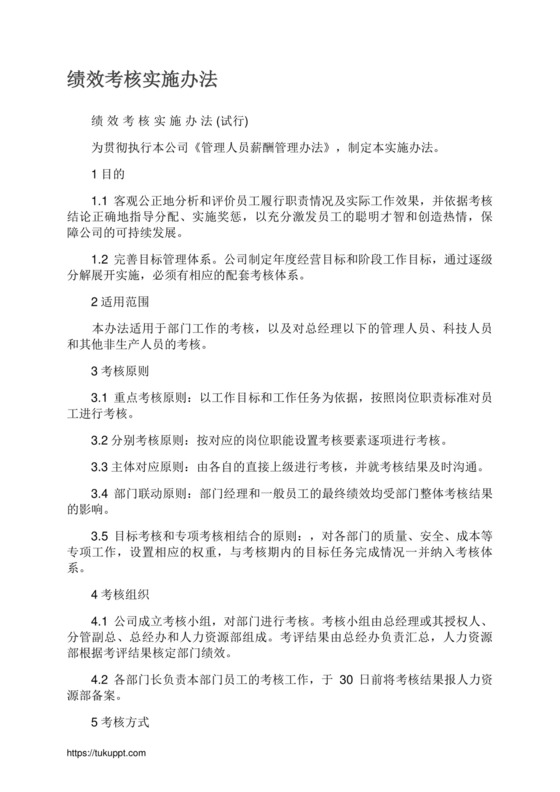 绩效考核实施办法

绩 效 考 核 实 施 办 法 (试行)

为贯彻执行本公司《管理人员薪酬管理办法》，制定本实施办法。

1 目的

1.1 客观公正地分析和评价员工履行职责情况及实际工作效果，并依据考核结论正确地指导分配、实施奖惩，以充分激发员工的聪明才智和创造热情，保障公司的可持续发展。

1.2 完善目标管理体系。公司制定年度经营目标和阶段工作目标，通过逐级分解展开实施，必须有相应的配套考核体系。

2 适用范围

本办法适用于部门工作的考核，以及对总经理以下的管理人员、科技人员和其他非生产人员的考核。

3 考核原则

3.1 重点考核原则：以工作目标和工作任务为依据，按照岗位职责标准对员工进行考核。

3.2 分别考核原则：按对应的岗位职能设置考核要素逐项进行考核。

3.3 主体对应原则：由各自的直接上级进行考核，并就考核结果及时沟通。

3.4 部门联动原则：部门经理和一般员工的最终绩效均受部门整体考核结果的影响。

3.5 目标考核和专项考核相结合的原则：，对各部门的质量、安全、成本等专项工作，设置相应的权重，与考核期内的目标任务完成情况一并纳入考核体系。

4 考核组织

4.1 公司成立考核小组，对部门进行考核。考核小组由总经理或其授权人、分管副总、总经办和人力资源部组成。考评结果由总经办负责汇总，人力资源部根据考评结果核定部门绩效。

4.2 各部门长负责本部门员工的考核工作，于 30 日前将考核结果报人力资源部备案。

5 考核方式

https://tukuppt.com